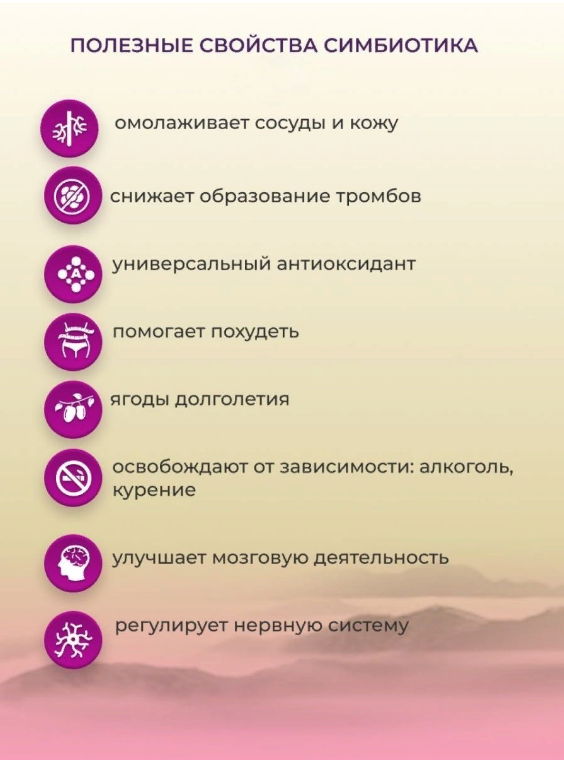 ПОЛЕЗНЫЕ СВОЙСТВА СИМБИОТИКА

омолаживает сосуды и кожу

снижает образование тромбов

универсальный антиоксидант

помогает похудеть

ягоды долголетия

освобождают от зависимости: алкоголь, курение

улучшает мозговую деятельность

регулирует нервную систему